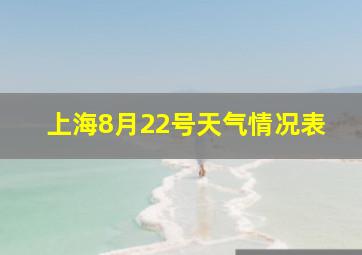 上海8月22号天气情况表